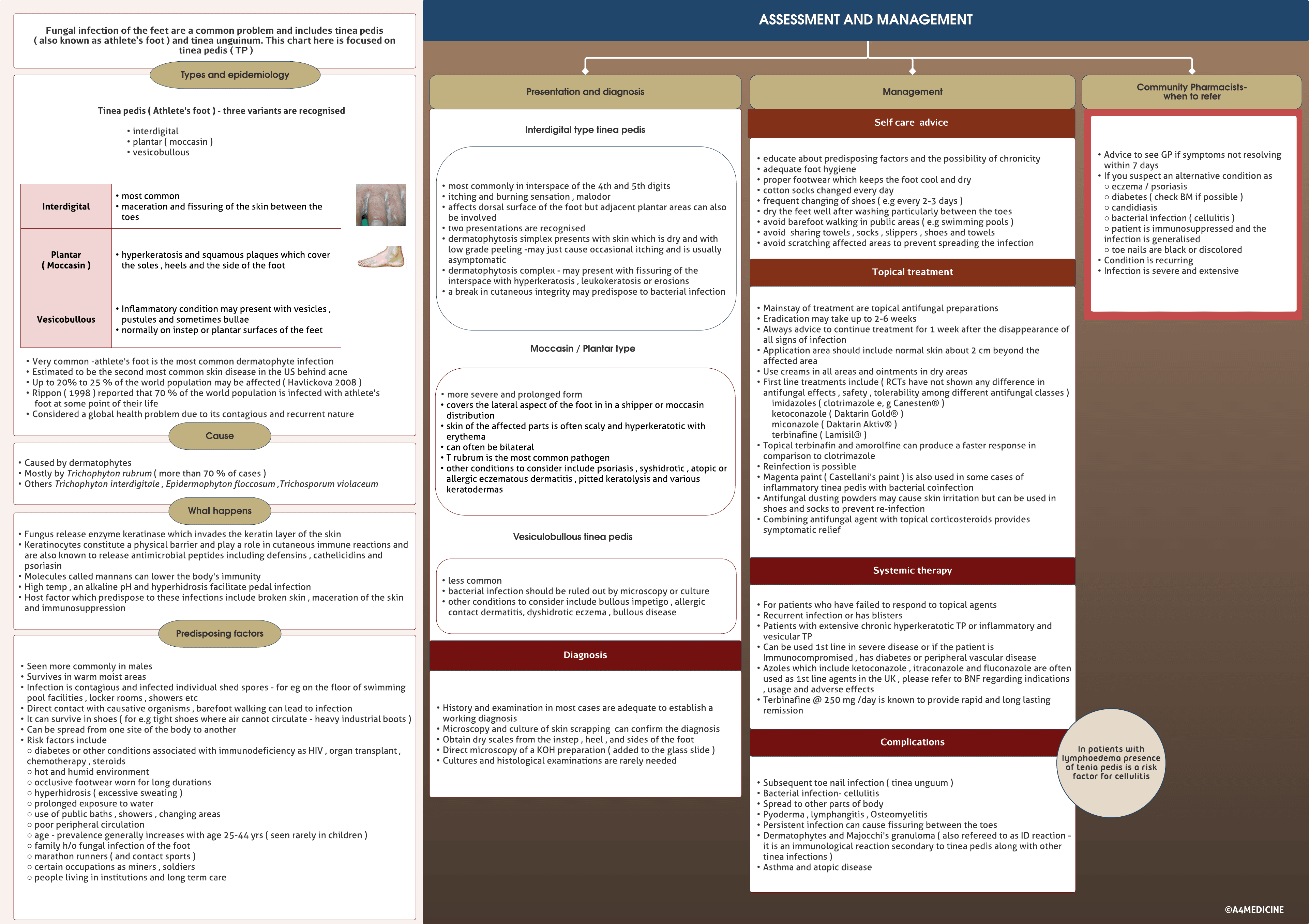 Fungal infection of the feet are a common problem and includes tinea pedis ( also known as athlete's foot ) and tinea unguinum. This chart here is focused on tinea pedis ( TP )

Types and epidemiology

Tinea pedis ( Athlete's foot ) - three variants are recognised

• interdigital
• plantar ( moccasin )
• vesicobullous

| Interdigital | • most common • maceration and fissuring of the skin between the toes |
|---|---|
| Plantar ( Moccasin ) | • hyperkeratosis and squamous plaques which cover the soles , heels and the side of the foot |
| Vesicobullous | • Inflammatory condition may present with vesicles , pustules and sometimes bullae • normally on instep or plantar surfaces of the feet |

• Very common -athlete's foot is the most common dermatophyte infection
• Estimated to be the second most common skin disease in the US behind acne
• Up to 20% to 25 % of the world population may be affected ( Havlickova 2008 )
• Rippon ( 1998 ) reported that 70 % of the world population is infected with athlete's foot at some point of their life
• Considered a global health problem due to its contagious and recurrent nature

Cause

• Caused by dermatophytes
• Mostly by Trichophyton rubrum ( more than 70 % of cases )
• Others Trichophyton interdigitale , Epidermophyton floccosum ,Trichosporum violaceum

What happens

• Fungus release enzyme keratinase which invades the keratin layer of the skin
• Keratinocytes constitute a physical barrier and play a role in cutaneous immune reactions and are also known to release antimicrobial peptides including defensins , cathelicidins and psoriasin
• Molecules called mannans can lower the body's immunity
• High temp , an alkaline pH and hyperhidrosis facilitate pedal infection
• Host factor which predispose to these infections include broken skin , maceration of the skin and immunosuppression

Predisposing factors

• Seen more commonly in males
• Survives in warm moist areas
• Infection is contagious and infected individual shed spores - for eg on the floor of swimming pool facilities , locker rooms , showers etc
• Direct contact with causative organisms , barefoot walking can lead to infection
• It can survive in shoes ( for e.g tight shoes where air cannot circulate - heavy industrial boots )
• Can be spread from one site of the body to another
• Risk factors include
○ diabetes or other conditions associated with immunodeficiency as HIV , organ transplant , chemotherapy , steroids
○ hot and humid environment
○ occlusive footwear worn for long durations
○ hyperhidrosis ( excessive sweating )
○ prolonged exposure to water
○ use of public baths , showers , changing areas
○ poor peripheral circulation
○ age - prevalence generally increases with age 25-44 yrs ( seen rarely in children )
○ family h/o fungal infection of the foot
○ marathon runners ( and contact sports )
○ certain occupations as miners , soldiers
○ people living in institutions and long term care

ASSESSMENT AND MANAGEMENT

Presentation and diagnosis

Interdigital type tinea pedis

• most commonly in interspace of the 4th and 5th digits
• itching and burning sensation , malodor
• affects dorsal surface of the foot but adjacent plantar areas can also be involved
• two presentations are recognised
• dermatophytosis simplex presents with skin which is dry and with low grade peeling -may just cause occasional itching and is usually asymptomatic
• dermatophytosis complex - may present with fissuring of the interspace with hyperkeratosis , leukokeratosis or erosions
• a break in cutaneous integrity may predispose to bacterial infection

Moccasin / Plantar type

• more severe and prolonged form
• covers the lateral aspect of the foot in in a shipper or moccasin distribution
• skin of the affected parts is often scaly and hyperkeratotic with erythema
• can often be bilateral
• T rubrum is the most common pathogen
• other conditions to consider include psoriasis , syshidrotic , atopic or allergic eczematous dermatitis , pitted keratolysis and various keratodermas

Vesiculobullous tinea pedis

• less common
• bacterial infection should be ruled out by microscopy or culture
• other conditions to consider include bullous impetigo , allergic contact dermatitis, dyshidrotic eczema , bullous disease

Diagnosis

• History and examination in most cases are adequate to establish a working diagnosis
• Microscopy and culture of skin scrapping can confirm the diagnosis
• Obtain dry scales from the instep , heel , and sides of the foot
• Direct microscopy of a KOH preparation ( added to the glass slide )
• Cultures and histological examinations are rarely needed

Management

Self care advice

• educate about predisposing factors and the possibility of chronicity
• adequate foot hygiene
• proper footwear which keeps the foot cool and dry
• cotton socks changed every day
• frequent changing of shoes ( e.g every 2-3 days )
• dry the feet well after washing particularly between the toes
• avoid barefoot walking in public areas ( e.g swimming pools )
• avoid sharing towels , socks , slippers , shoes and towels
• avoid scratching affected areas to prevent spreading the infection

Topical treatment

• Mainstay of treatment are topical antifungal preparations
• Eradication may take up to 2-6 weeks
• Always advice to continue treatment for 1 week after the disappearance of all signs of infection
• Application area should include normal skin about 2 cm beyond the affected area
• Use creams in all areas and ointments in dry areas
• First line treatments include ( RCTs have not shown any difference in antifungal effects , safety , tolerability among different antifungal classes )
imidazoles ( clotrimazole e, g Canesten® )
ketoconazole ( Daktarin Gold® )
miconazole ( Daktarin Aktiv® )
terbinafine ( Lamisil® )
• Topical terbinafin and amorolfine can produce a faster response in comparison to clotrimazole
• Reinfection is possible
• Magenta paint ( Castellani's paint ) is also used in some cases of inflammatory tinea pedis with bacterial coinfection
• Antifungal dusting powders may cause skin irritation but can be used in shoes and socks to prevent re-infection
• Combining antifungal agent with topical corticosteroids provides symptomatic relief

Systemic therapy

• For patients who have failed to respond to topical agents
• Recurrent infection or has blisters
• Patients with extensive chronic hyperkeratotic TP or inflammatory and vesicular TP
• Can be used 1st line in severe disease or if the patient is Immunocompromised , has diabetes or peripheral vascular disease
• Azoles which include ketoconazole , itraconazole and fluconazole are often used as 1st line agents in the UK , please refer to BNF regarding indications , usage and adverse effects
• Terbinafine @ 250 mg /day is known to provide rapid and long lasting remission

Complications

• Subsequent toe nail infection ( tinea unguum )
• Bacterial infection- cellulitis
• Spread to other parts of body
• Pyoderma , lymphangitis , Osteomyelitis
• Persistent infection can cause fissuring between the toes
• Dermatophytes and Majocchi's granuloma ( also refereed to as ID reaction - it is an immunological reaction secondary to tinea pedis along with other tinea infections )
• Asthma and atopic disease

Community Pharmacists- when to refer

• Advice to see GP if symptoms not resolving within 7 days
• If you suspect an alternative condition as
○ eczema / psoriasis
○ diabetes ( check BM if possible )
○ candidiasis
○ bacterial infection ( cellulitis )
○ patient is immunosuppressed and the infection is generalised
○ toe nails are black or discolored
• Condition is recurring
• Infection is severe and extensive

In patients with lymphoedema presence of tenia pedis is a risk factor for cellulitis

©A4MEDICINE